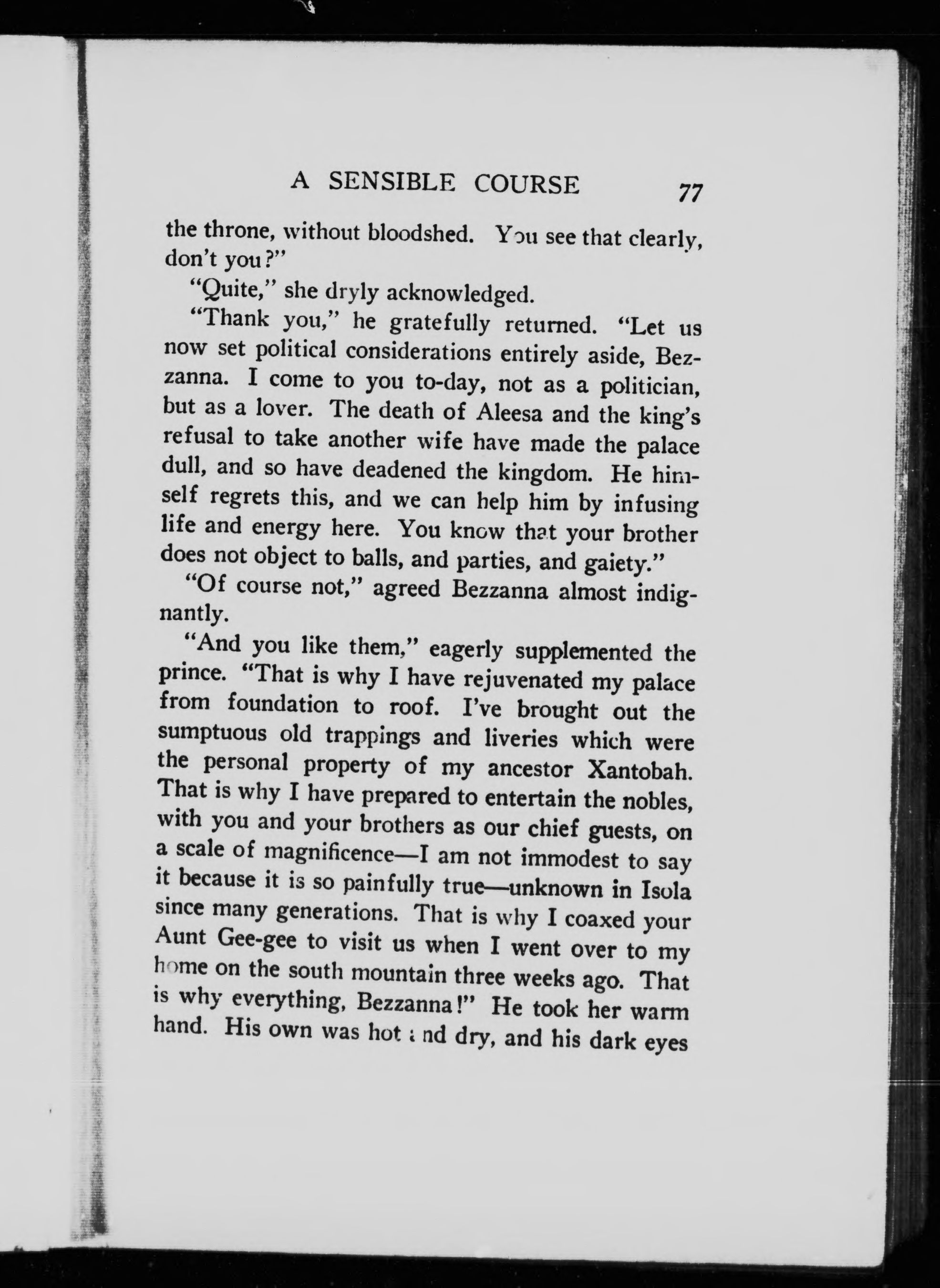 A SENSIBLE COURSE 77

the throne, without bloodshed. You see that clearly, don't you?"

"Quite," she dryly acknowledged.

"Thank you," he gratefully returned. "Let us now set political considerations entirely aside, Bezzanna. I come to you to-day, not as a politician, but as a lover. The death of Aleesa and the king's refusal to take another wife have made the palace dull, and so have deadened the kingdom. He himself regrets this, and we can help him by infusing life and energy here. You know that your brother does not object to balls, and parties, and gaiety."

"Of course not," agreed Bezzanna almost indignantly.

"And you like them," eagerly supplemented the prince. "That is why I have rejuvenated my palace from foundation to roof. I've brought out the sumptuous old trappings and liveries which were the personal property of my ancestor Xantobah. That is why I have prepared to entertain the nobles, with you and your brothers as our chief guests, on a scale of magnificence—I am not immodest to say it because it is so painfully true—unknown in Isola since many generations. That is why I coaxed your Aunt Gee-gee to visit us when I went over to my home on the south mountain three weeks ago. That is why everything, Bezzanna!" He took her warm hand. His own was hot and dry, and his dark eyes